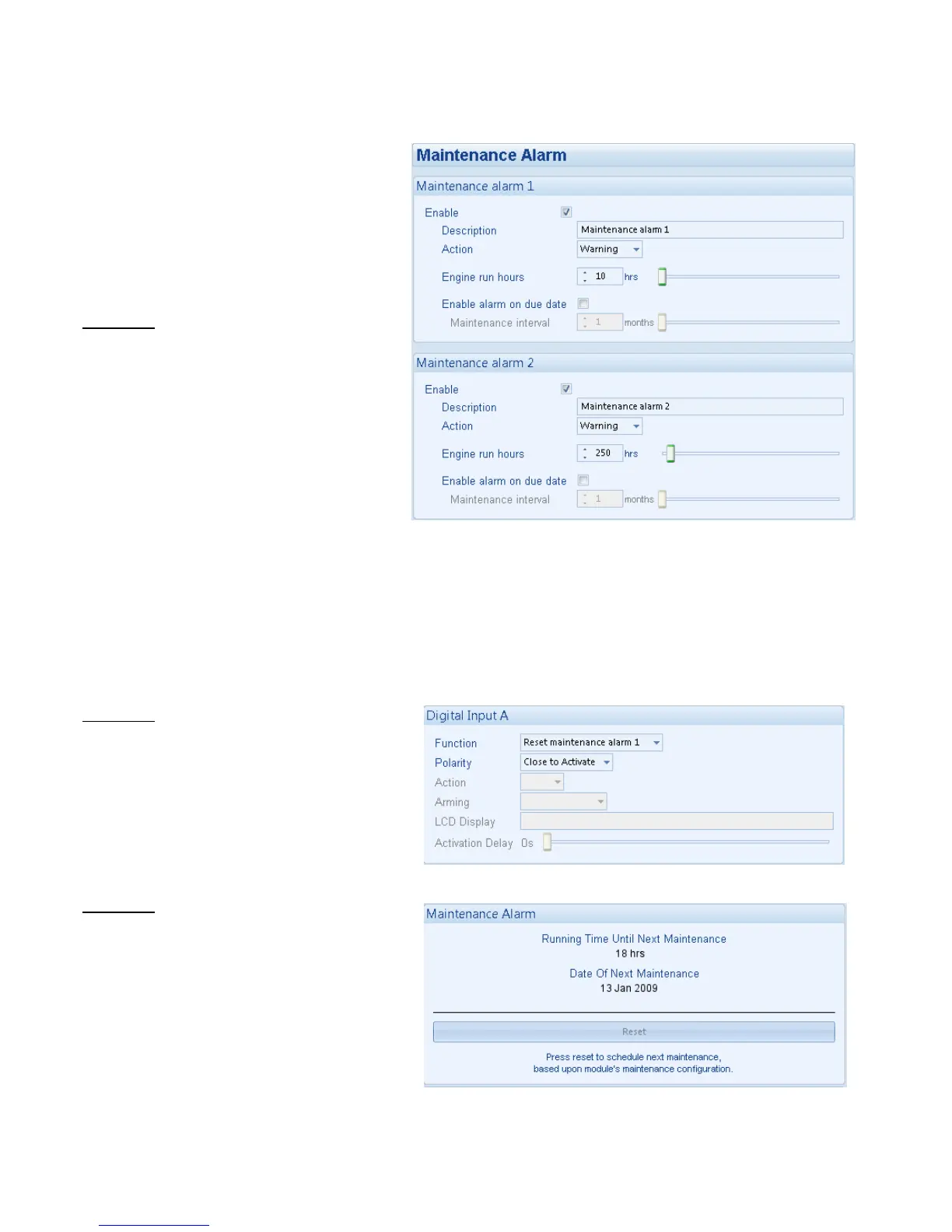 Maintenance Alarm

Maintenance alarm 1

Enable

Description Maintenance alarm 1

Action Warning

Engine run hours 10 hrs

Enable alarm on due date

Maintenance interval 1 months

Maintenance alarm 2

Enable

Description Maintenance alarm 2

Action Warning

Engine run hours 250 hrs

Enable alarm on due date

Maintenance interval 1 months

Digital Input A

Function Reset maintenance alarm 1

Polarity Close to Activate

Action

Arming

LCD Display

Activation Delay 0s

Maintenance Alarm

Running Time Until Next Maintenance
18 hrs

Date Of Next Maintenance
13 Jan 2009

Reset

Press reset to schedule next maintenance, based upon module's maintenance configuration.